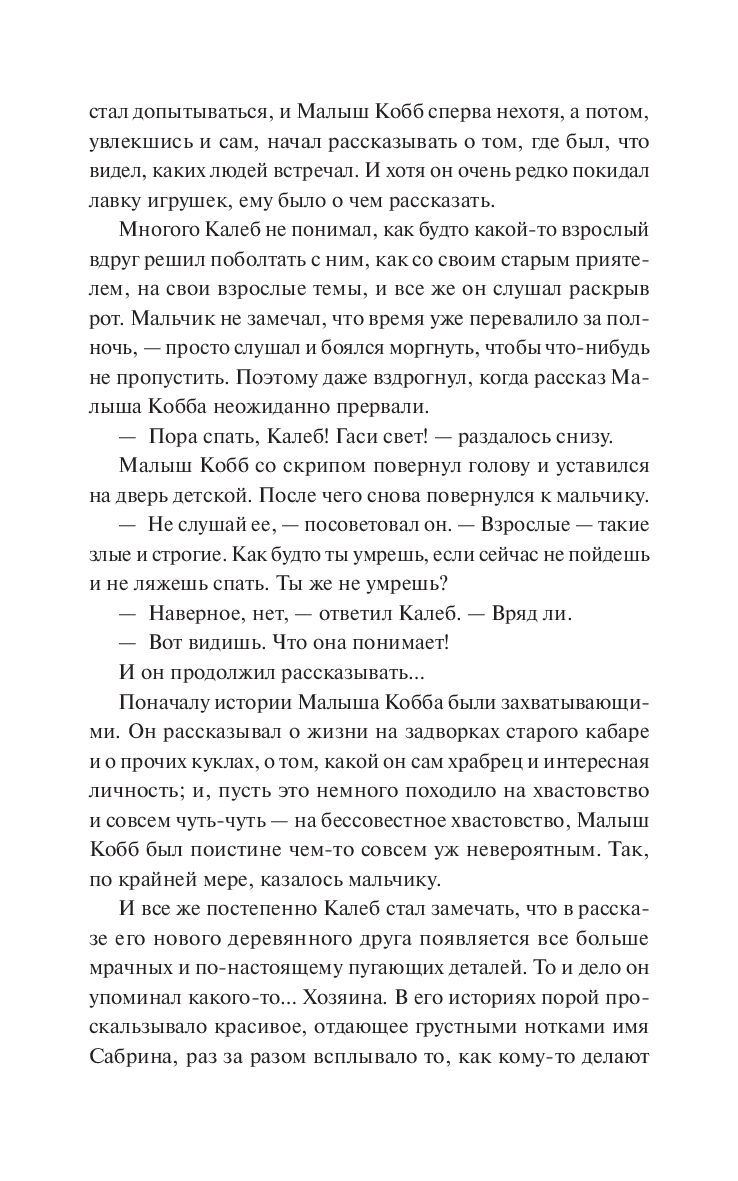 стал допытываться, и Малыш Кобб сперва нехотя, а потом, увлекшись и сам, начал рассказывать о том, где был, что видел, каких людей встречал. И хотя он очень редко покидал лавку игрушек, ему было о чем рассказать.

Многого Калеб не понимал, как будто какой-то взрослый вдруг решил поболтать с ним, как со своим старым приятелем, на свои взрослые темы, и все же он слушал раскрыв рот. Мальчик не замечал, что время уже перевалило за полночь, — просто слушал и боялся моргнуть, чтобы что-нибудь не пропустить. Поэтому даже вздрогнул, когда рассказ Малыша Кобба неожиданно прервали.

— Пора спать, Калеб! Гаси свет! — раздалось снизу.

Малыш Кобб со скрипом повернул голову и уставился на дверь детской. После чего снова повернулся к мальчику.

— Не слушай ее, — посоветовал он. — Взрослые — такие злые и строгие. Как будто ты умрешь, если сейчас не пойдешь и не ляжешь спать. Ты же не умрешь?

— Наверное, нет, — ответил Калеб. — Вряд ли.

— Вот видишь. Что она понимает!

И он продолжил рассказывать...

Поначалу истории Малыша Кобба были захватывающими. Он рассказывал о жизни на задворках старого кабаре и о прочих куклах, о том, какой он сам храбрец и интересная личность; и, пусть это немного походило на хвастовство и совсем чуть-чуть — на бессовестное хвастовство, Малыш Кобб был поистине чем-то совсем уж невероятным. Так, по крайней мере, казалось мальчику.

И все же постепенно Калеб стал замечать, что в рассказе его нового деревянного друга появляется все больше мрачных и по-настоящему пугающих деталей. То и дело он упоминал какого-то... Хозяина. В его историях порой проскальзывало красивое, отдающее грустными нотками имя Сабрина, раз за разом всплывало то, как кому-то делают